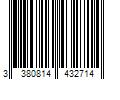 3 380814 432714